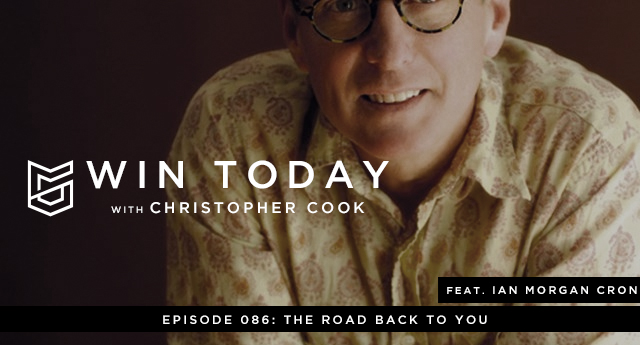 WIN TODAY
WITH CHRISTOPHER COOK

FEAT. IAN MORGAN CRON

EPISODE 086: THE ROAD BACK TO YOU